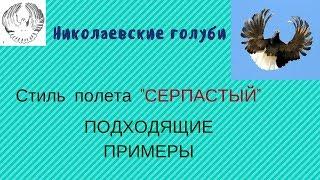 Николаевские голуби

Стиль полета "СЕРПАСТЫЙ"

ПОДХОДЯЩИЕ ПРИМЕРЫ